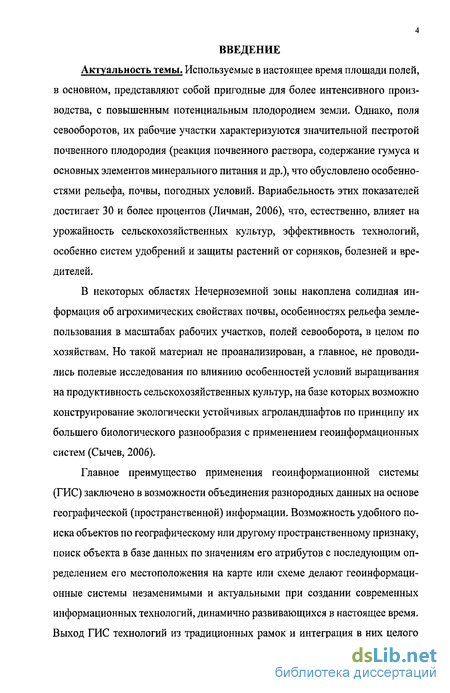 4

ВВЕДЕНИЕ

Актуальность темы. Используемые в настоящее время площади полей, в основном, представляют собой пригодные для более интенсивного производства, с повышенным потенциальным плодородием земли. Однако, поля севооборотов, их рабочие участки характеризуются значительной пестротой почвенного плодородия (реакция почвенного раствора, содержание гумуса и основных элементов минерального питания и др.), что обусловлено особенностями рельефа, почвы, погодных условий. Вариабельность этих показателей достигает 30 и более процентов (Личман, 2006), что, естественно, влияет на урожайность сельскохозяйственных культур, эффективность технологий, особенно систем удобрений и защиты растений от сорняков, болезней и вредителей.

В некоторых областях Нечерноземной зоны накоплена солидная информация об агрохимических свойствах почвы, особенностях рельефа землепользования в масштабах рабочих участков, полей севооборота, в целом по хозяйствам. Но такой материал не проанализирован, а главное, не проводились полевые исследования по влиянию особенностей условий выращивания на продуктивность сельскохозяйственных культур, на базе которых возможно конструирование экологически устойчивых агроландшафтов по принципу их большего биологического разнообразия с применением геоинформационных систем (Сычев, 2006).

Главное преимущество применения геоинформационной системы (ГИС) заключено в возможности объединения разнородных данных на основе географической (пространственной) информации. Возможность удобного поиска объектов по географическому или другому пространственному признаку, поиск объекта в базе данных по значениям его атрибутов с последующим определением его местоположения на карте или схеме делают геоинформационные системы незаменимыми и актуальными при создании современных информационных технологий, динамично развивающихся в настоящее время. Выход ГИС технологий из традиционных рамок и интеграция в них целого

dsLib.net
библиотека диссертаций